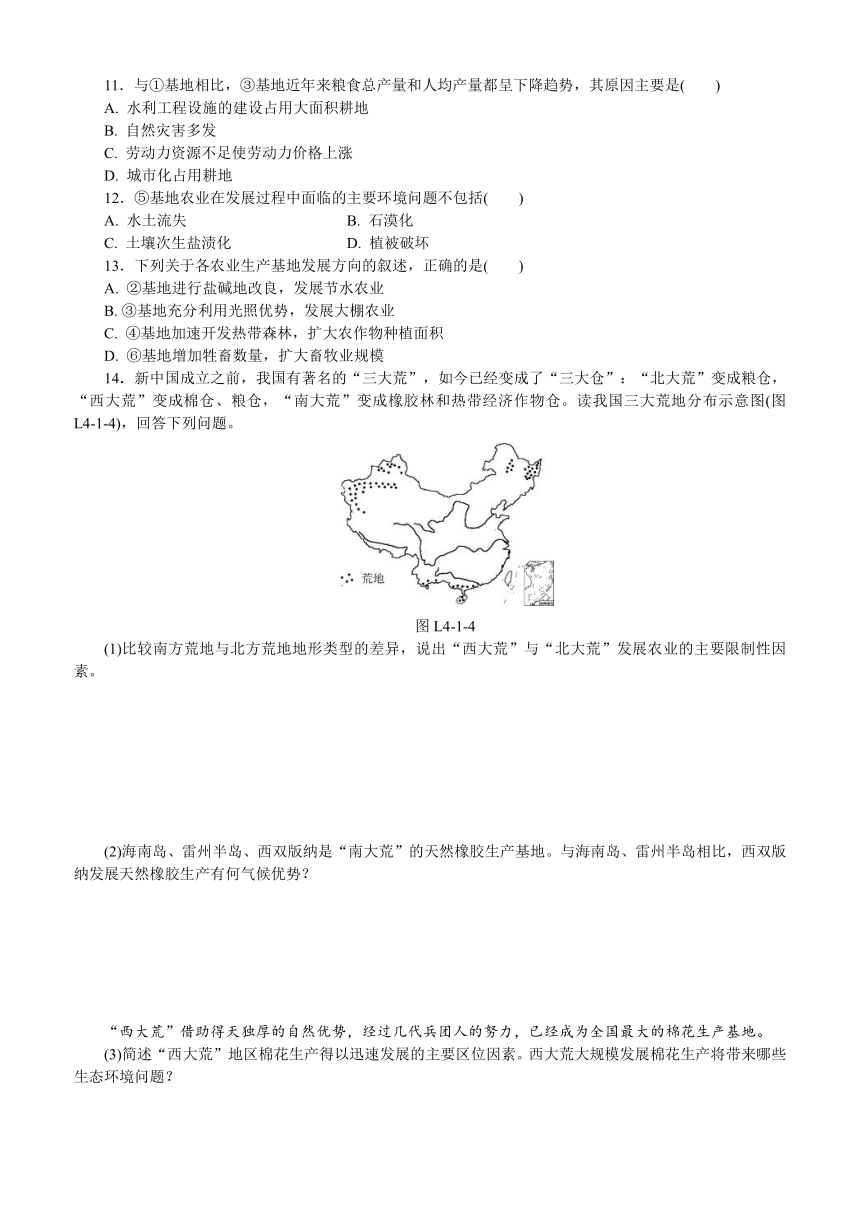 11．与①基地相比，③基地近年来粮食总产量和人均产量都呈下降趋势，其原因主要是(　　)
A. 水利工程设施的建设占用大面积耕地
B. 自然灾害多发
C. 劳动力资源不足使劳动力价格上涨
D. 城市化占用耕地
12．⑤基地农业在发展过程中面临的主要环境问题不包括(　　)
A. 水土流失　　B. 石漠化
C. 土壤次生盐渍化　　D. 植被破坏
13．下列关于各农业生产基地发展方向的叙述，正确的是(　　)
A. ②基地进行盐碱地改良，发展节水农业
B. ③基地充分利用光照优势，发展大棚农业
C. ④基地加速开发热带森林，扩大农作物种植面积
D. ⑥基地增加牲畜数量，扩大畜牧业规模
14．新中国成立之前，我国有著名的“三大荒”，如今已经变成了“三大仓”：“北大荒”变成粮仓，“西大荒”变成棉仓、粮仓，“南大荒”变成橡胶林和热带经济作物仓。读我国三大荒地分布示意图(图L4-1-4)，回答下列问题。

荒地

图 L4-1-4

(1)比较南方荒地与北方荒地地形类型的差异，说出“西大荒”与“北大荒”发展农业的主要限制性因素。

(2)海南岛、雷州半岛、西双版纳是“南大荒”的天然橡胶生产基地。与海南岛、雷州半岛相比，西双版纳发展天然橡胶生产有何气候优势？

“西大荒”借助得天独厚的自然优势，经过几代兵团人的努力，已经成为全国最大的棉花生产基地。
(3)简述“西大荒”地区棉花生产得以迅速发展的主要区位因素。西大荒大规模发展棉花生产将带来哪些生态环境问题？